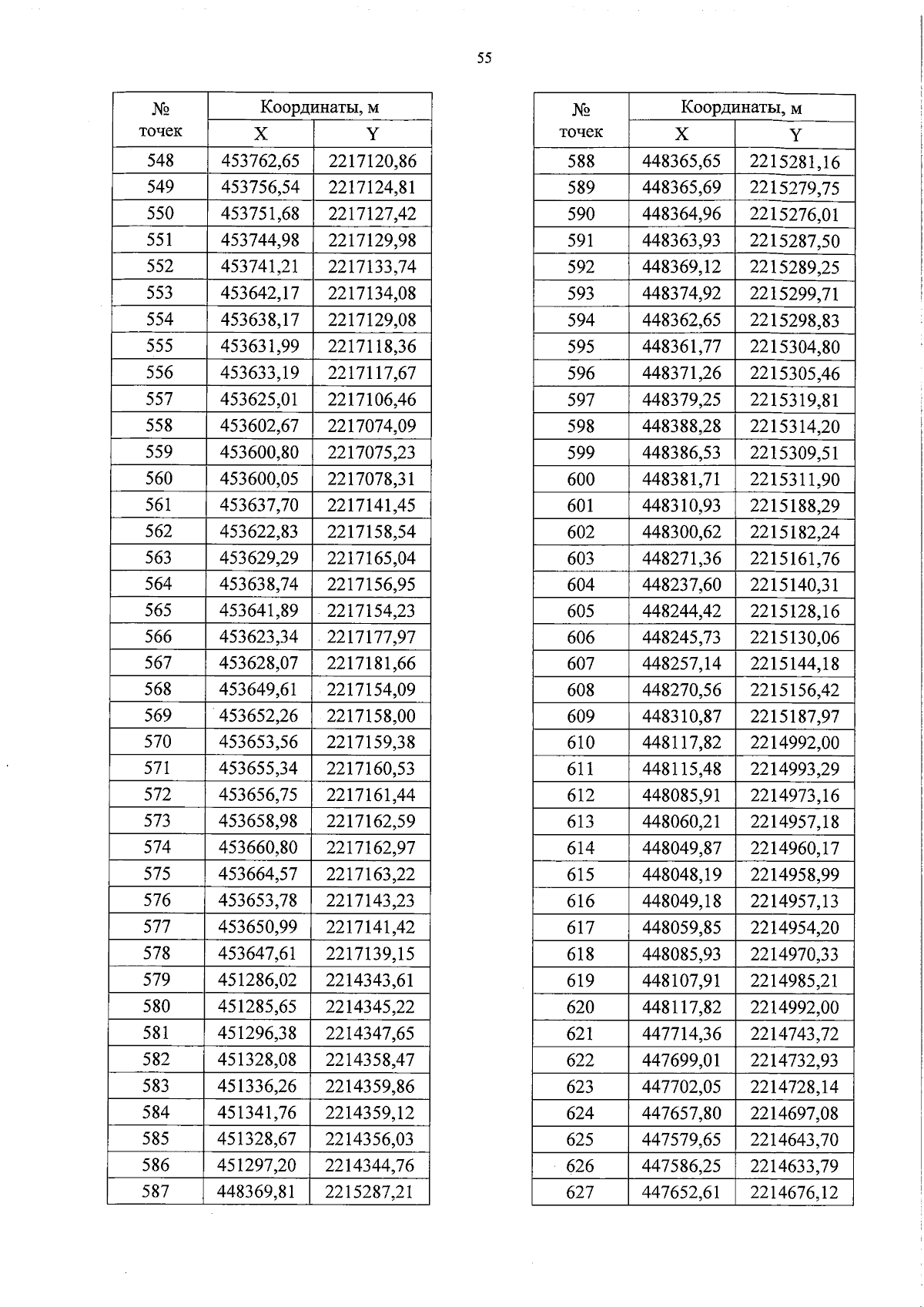 55

| № точек | Координаты, м | |
|---|---|---|
| | X | Y |
| 548 | 453762,65 | 2217120,86 |
| 549 | 453756,54 | 2217124,81 |
| 550 | 453751,68 | 2217127,42 |
| 551 | 453744,98 | 2217129,98 |
| 552 | 453741,21 | 2217133,74 |
| 553 | 453642,17 | 2217134,08 |
| 554 | 453638,17 | 2217129,08 |
| 555 | 453631,99 | 2217118,36 |
| 556 | 453633,19 | 2217117,67 |
| 557 | 453625,01 | 2217106,46 |
| 558 | 453602,67 | 2217074,09 |
| 559 | 453600,80 | 2217075,23 |
| 560 | 453600,05 | 2217078,31 |
| 561 | 453637,70 | 2217141,45 |
| 562 | 453622,83 | 2217158,54 |
| 563 | 453629,29 | 2217165,04 |
| 564 | 453638,74 | 2217156,95 |
| 565 | 453641,89 | 2217154,23 |
| 566 | 453623,34 | 2217177,97 |
| 567 | 453628,07 | 2217181,66 |
| 568 | 453649,61 | 2217154,09 |
| 569 | 453652,26 | 2217158,00 |
| 570 | 453653,56 | 2217159,38 |
| 571 | 453655,34 | 2217160,53 |
| 572 | 453656,75 | 2217161,44 |
| 573 | 453658,98 | 2217162,59 |
| 574 | 453660,80 | 2217162,97 |
| 575 | 453664,57 | 2217163,22 |
| 576 | 453653,78 | 2217143,23 |
| 577 | 453650,99 | 2217141,42 |
| 578 | 453647,61 | 2217139,15 |
| 579 | 451286,02 | 2214343,61 |
| 580 | 451285,65 | 2214345,22 |
| 581 | 451296,38 | 2214347,65 |
| 582 | 451328,08 | 2214358,47 |
| 583 | 451336,26 | 2214359,86 |
| 584 | 451341,76 | 2214359,12 |
| 585 | 451328,67 | 2214356,03 |
| 586 | 451297,20 | 2214344,76 |
| 587 | 448369,81 | 2215287,21 |

| № точек | Координаты, м | |
|---|---|---|
| | X | Y |
| 588 | 448365,65 | 2215281,16 |
| 589 | 448365,69 | 2215279,75 |
| 590 | 448364,96 | 2215276,01 |
| 591 | 448363,93 | 2215287,50 |
| 592 | 448369,12 | 2215289,25 |
| 593 | 448374,92 | 2215299,71 |
| 594 | 448362,65 | 2215298,83 |
| 595 | 448361,77 | 2215304,80 |
| 596 | 448371,26 | 2215305,46 |
| 597 | 448379,25 | 2215319,81 |
| 598 | 448388,28 | 2215314,20 |
| 599 | 448386,53 | 2215309,51 |
| 600 | 448381,71 | 2215311,90 |
| 601 | 448310,93 | 2215188,29 |
| 602 | 448300,62 | 2215182,24 |
| 603 | 448271,36 | 2215161,76 |
| 604 | 448237,60 | 2215140,31 |
| 605 | 448244,42 | 2215128,16 |
| 606 | 448245,73 | 2215130,06 |
| 607 | 448257,14 | 2215144,18 |
| 608 | 448270,56 | 2215156,42 |
| 609 | 448310,87 | 2215187,97 |
| 610 | 448117,82 | 2214992,00 |
| 611 | 448115,48 | 2214993,29 |
| 612 | 448085,91 | 2214973,16 |
| 613 | 448060,21 | 2214957,18 |
| 614 | 448049,87 | 2214960,17 |
| 615 | 448048,19 | 2214958,99 |
| 616 | 448049,18 | 2214957,13 |
| 617 | 448059,85 | 2214954,20 |
| 618 | 448085,93 | 2214970,33 |
| 619 | 448107,91 | 2214985,21 |
| 620 | 448117,82 | 2214992,00 |
| 621 | 447714,36 | 2214743,72 |
| 622 | 447699,01 | 2214732,93 |
| 623 | 447702,05 | 2214728,14 |
| 624 | 447657,80 | 2214697,08 |
| 625 | 447579,65 | 2214643,70 |
| 626 | 447586,25 | 2214633,79 |
| 627 | 447652,61 | 2214676,12 |